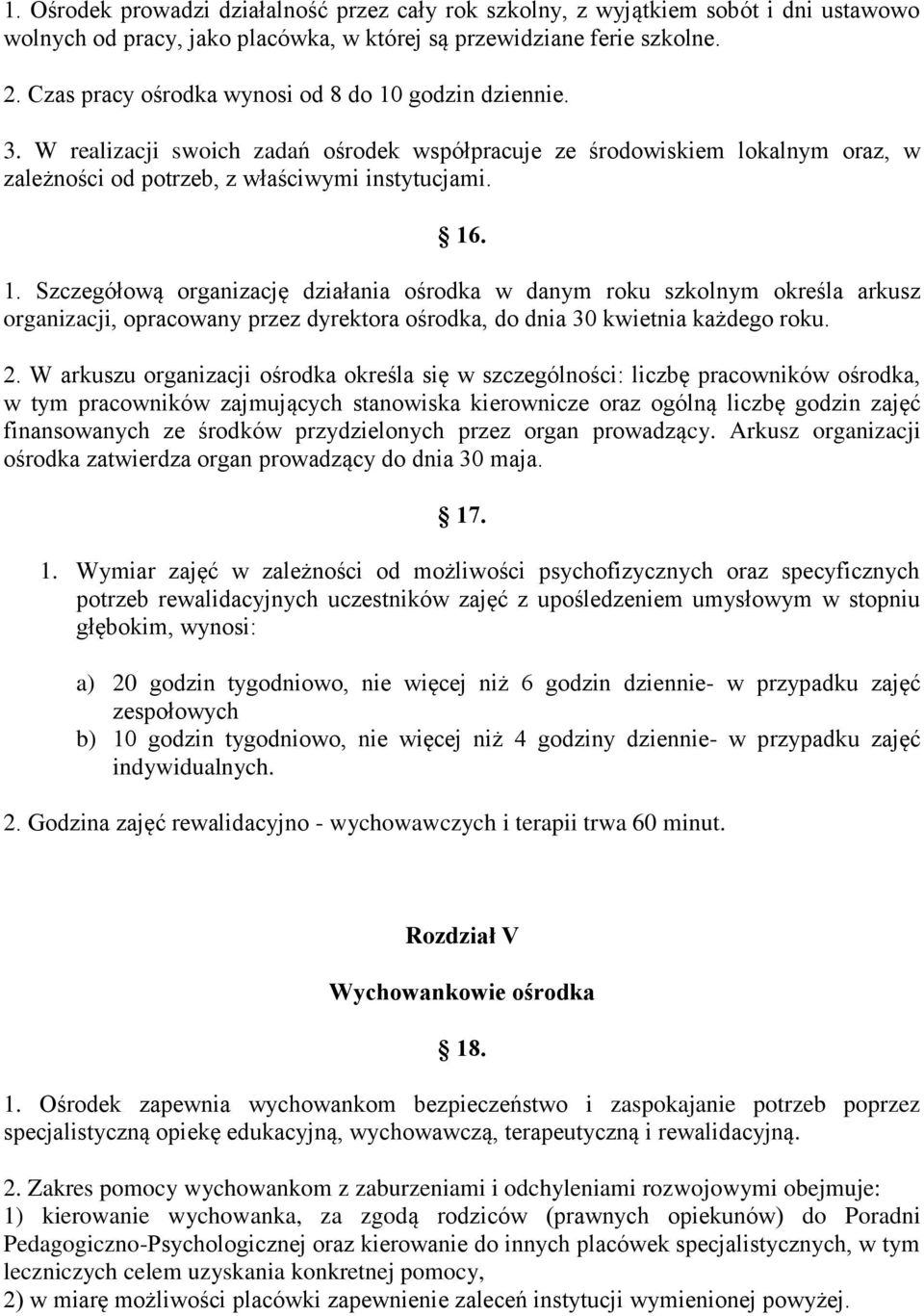 1. Ośrodek prowadzi działalność przez cały rok szkolny, z wyjątkiem sobót i dni ustawowo wolnych od pracy, jako placówka, w której są przewidziane ferie szkolne.

2. Czas pracy ośrodka wynosi od 8 do 10 godzin dziennie.

3. W realizacji swoich zadań ośrodek współpracuje ze środowiskiem lokalnym oraz, w zależności od potrzeb, z właściwymi instytucjami.

§ 16.

1. Szczegółową organizację działania ośrodka w danym roku szkolnym określa arkusz organizacji, opracowany przez dyrektora ośrodka, do dnia 30 kwietnia każdego roku.

2. W arkuszu organizacji ośrodka określa się w szczególności: liczbę pracowników ośrodka, w tym pracowników zajmujących stanowiska kierownicze oraz ogólną liczbę godzin zajęć finansowanych ze środków przydzielonych przez organ prowadzący. Arkusz organizacji ośrodka zatwierdza organ prowadzący do dnia 30 maja.

§ 17.

1. Wymiar zajęć w zależności od możliwości psychofizycznych oraz specyficznych potrzeb rewalidacyjnych uczestników zajęć z upośledzeniem umysłowym w stopniu głębokim, wynosi:

a) 20 godzin tygodniowo, nie więcej niż 6 godzin dziennie- w przypadku zajęć zespołowych
b) 10 godzin tygodniowo, nie więcej niż 4 godziny dziennie- w przypadku zajęć indywidualnych.

2. Godzina zajęć rewalidacyjno - wychowawczych i terapii trwa 60 minut.

Rozdział V

Wychowankowie ośrodka

§ 18.

1. Ośrodek zapewnia wychowankom bezpieczeństwo i zaspokajanie potrzeb poprzez specjalistyczną opiekę edukacyjną, wychowawczą, terapeutyczną i rewalidacyjną.

2. Zakres pomocy wychowankom z zaburzeniami i odchyleniami rozwojowymi obejmuje:
1) kierowanie wychowanka, za zgodą rodziców (prawnych opiekunów) do Poradni Pedagogiczno-Psychologicznej oraz kierowanie do innych placówek specjalistycznych, w tym leczniczych celem uzyskania konkretnej pomocy,
2) w miarę możliwości placówki zapewnienie zaleceń instytucji wymienionej powyżej.